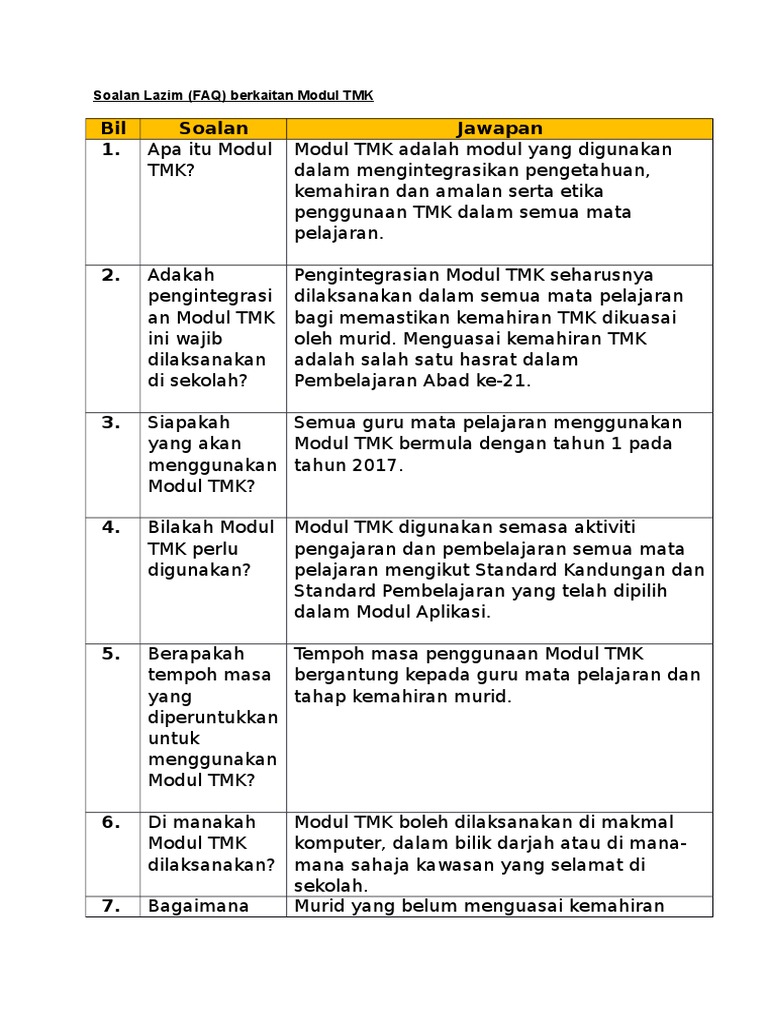 Soalan Lazim (FAQ) berkaitan Modul TMK

| Bil | Soalan | Jawapan |
|---|---|---|
| 1. | Apa itu Modul TMK? | Modul TMK adalah modul yang digunakan dalam mengintegrasikan pengetahuan, kemahiran dan amalan serta etika penggunaan TMK dalam semua mata pelajaran. |
| 2. | Adakah pengintegrasian Modul TMK ini wajib dilaksanakan di sekolah? | Pengintegrasian Modul TMK seharusnya dilaksanakan dalam semua mata pelajaran bagi memastikan kemahiran TMK dikuasai oleh murid. Menguasai kemahiran TMK adalah salah satu hasrat dalam Pembelajaran Abad ke-21. |
| 3. | Siapakah yang akan menggunakan Modul TMK? | Semua guru mata pelajaran menggunakan Modul TMK bermula dengan tahun 1 pada tahun 2017. |
| 4. | Bilakah Modul TMK perlu digunakan? | Modul TMK digunakan semasa aktiviti pengajaran dan pembelajaran semua mata pelajaran mengikut Standard Kandungan dan Standard Pembelajaran yang telah dipilih dalam Modul Aplikasi. |
| 5. | Berapakah tempoh masa yang diperuntukkan untuk menggunakan Modul TMK? | Tempoh masa penggunaan Modul TMK bergantung kepada guru mata pelajaran dan tahap kemahiran murid. |
| 6. | Di manakah Modul TMK dilaksanakan? | Modul TMK boleh dilaksanakan di makmal komputer, dalam bilik darjah atau di mana-mana sahaja kawasan yang selamat di sekolah. |
| 7. | Bagaimana | Murid yang belum menguasai kemahiran |